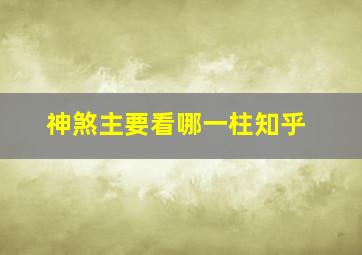 神煞主要看哪一柱知乎